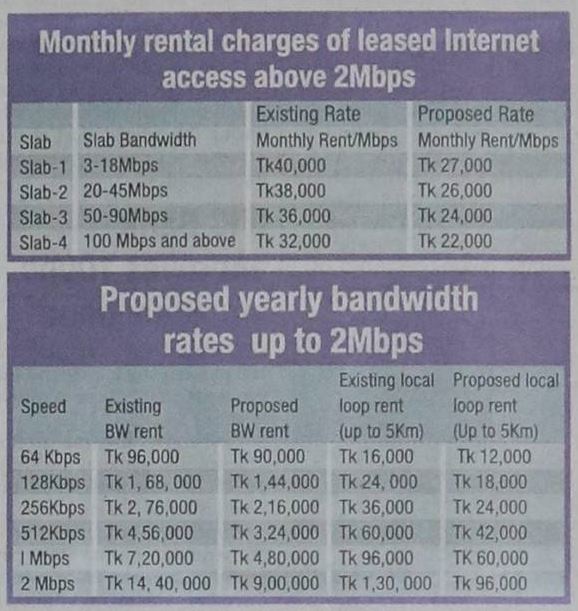 Monthly rental charges of leased Internet access above 2Mbps

| Slab | Slab Bandwidth | Existing Rate Monthly Rent/Mbps | Proposed Rate Monthly Rent/Mbps |
|---|---|---|---|
| Slab-1 | 3-18Mbps | Tk40,000 | Tk 27,000 |
| Slab-2 | 20-45Mbps | Tk38,000 | Tk 26,000 |
| Slab-3 | 50-90Mbps | Tk 36,000 | Tk 24,000 |
| Slab-4 | 100 Mbps and above | Tk 32,000 | Tk 22,000 |

Proposed yearly bandwidth rates up to 2Mbps

| Speed | Existing BW rent | Proposed BW rent | Existing local loop rent (up to 5Km) | Proposed local loop rent (Up to 5Km) |
|---|---|---|---|---|
| 64 Kbps | Tk 96,000 | Tk 90,000 | Tk 16,000 | Tk 12,000 |
| 128Kbps | Tk 1, 68, 000 | Tk 1,44,000 | Tk 24, 000 | Tk 18,000 |
| 256Kbps | Tk 2, 76,000 | Tk 2,16,000 | Tk 36,000 | Tk 24,000 |
| 512Kbps | Tk 4,56,000 | Tk 3,24,000 | Tk 60,000 | Tk 42,000 |
| I Mbps | Tk 7,20,000 | Tk 4,80,000 | Tk 96,000 | TK 60,000 |
| 2 Mbps | Tk 14, 40, 000 | Tk 9,00,000 | Tk 1,30, 000 | Tk 96,000 |